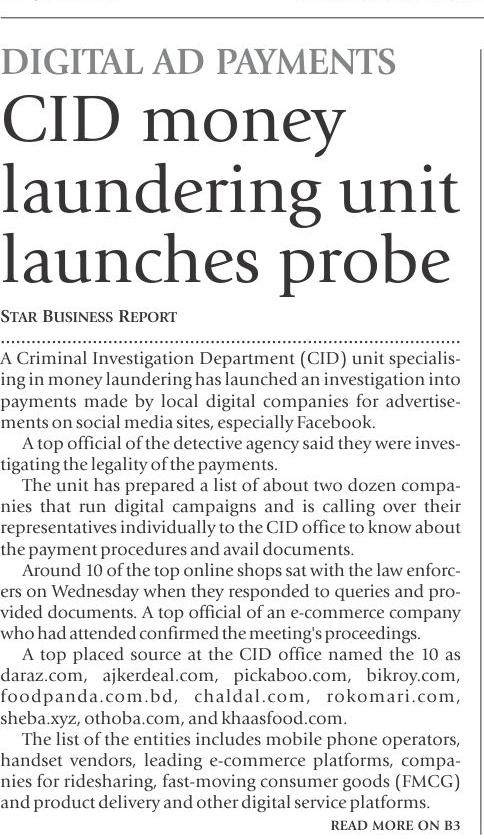 DIGITAL AD PAYMENTS

CID money laundering unit launches probe

STAR BUSINESS REPORT

A Criminal Investigation Department (CID) unit specialising in money laundering has launched an investigation into payments made by local digital companies for advertisements on social media sites, especially Facebook.

A top official of the detective agency said they were investigating the legality of the payments.

The unit has prepared a list of about two dozen companies that run digital campaigns and is calling over their representatives individually to the CID office to know about the payment procedures and avail documents.

Around 10 of the top online shops sat with the law enforcers on Wednesday when they responded to queries and provided documents. A top official of an e-commerce company who had attended confirmed the meeting's proceedings.

A top placed source at the CID office named the 10 as daraz.com, ajkerdeal.com, pickaboo.com, bikroy.com, foodpanda.com.bd, chaldal.com, rokomari.com, sheba.xyz, othoba.com, and khaasfood.com.

The list of the entities includes mobile phone operators, handset vendors, leading e-commerce platforms, companies for ridesharing, fast-moving consumer goods (FMCG) and product delivery and other digital service platforms.

READ MORE ON B3